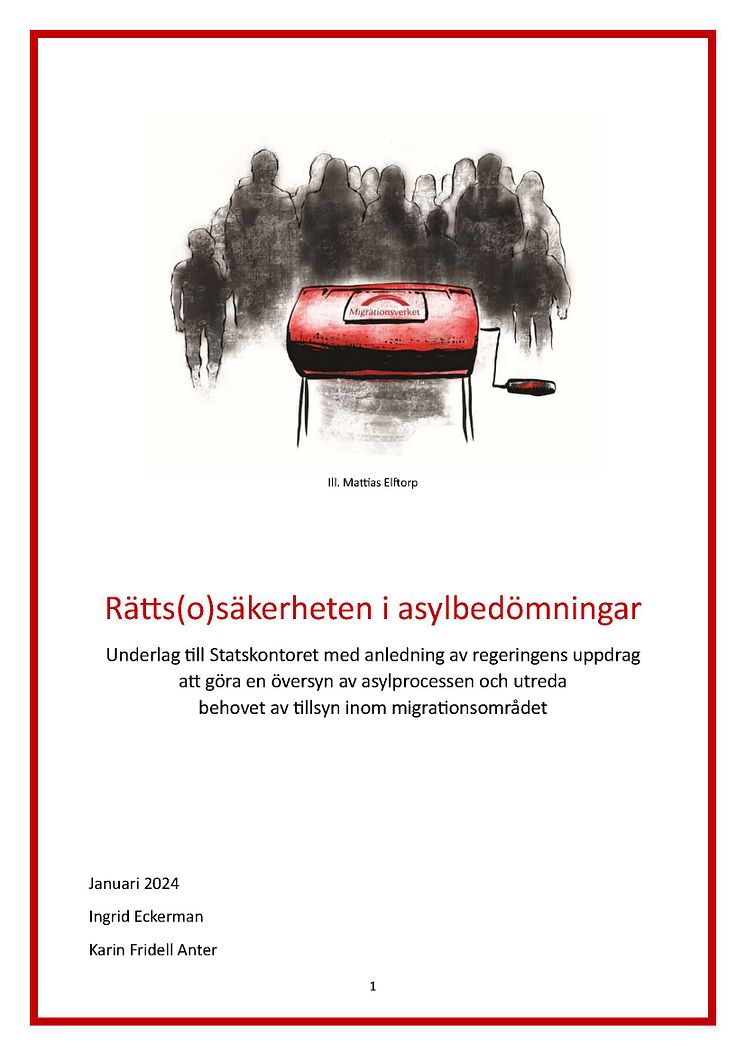 Migrationsverket

Ill. Mattias Elftorp

Rätts(o)säkerheten i asylbedömningar

Underlag till Statskontoret med anledning av regeringens uppdrag att göra en översyn av asylprocessen och utreda behovet av tillsyn inom migrationsområdet

Januari 2024

Ingrid Eckerman

Karin Fridell Anter

1